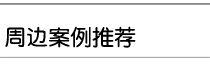 周边案例推荐